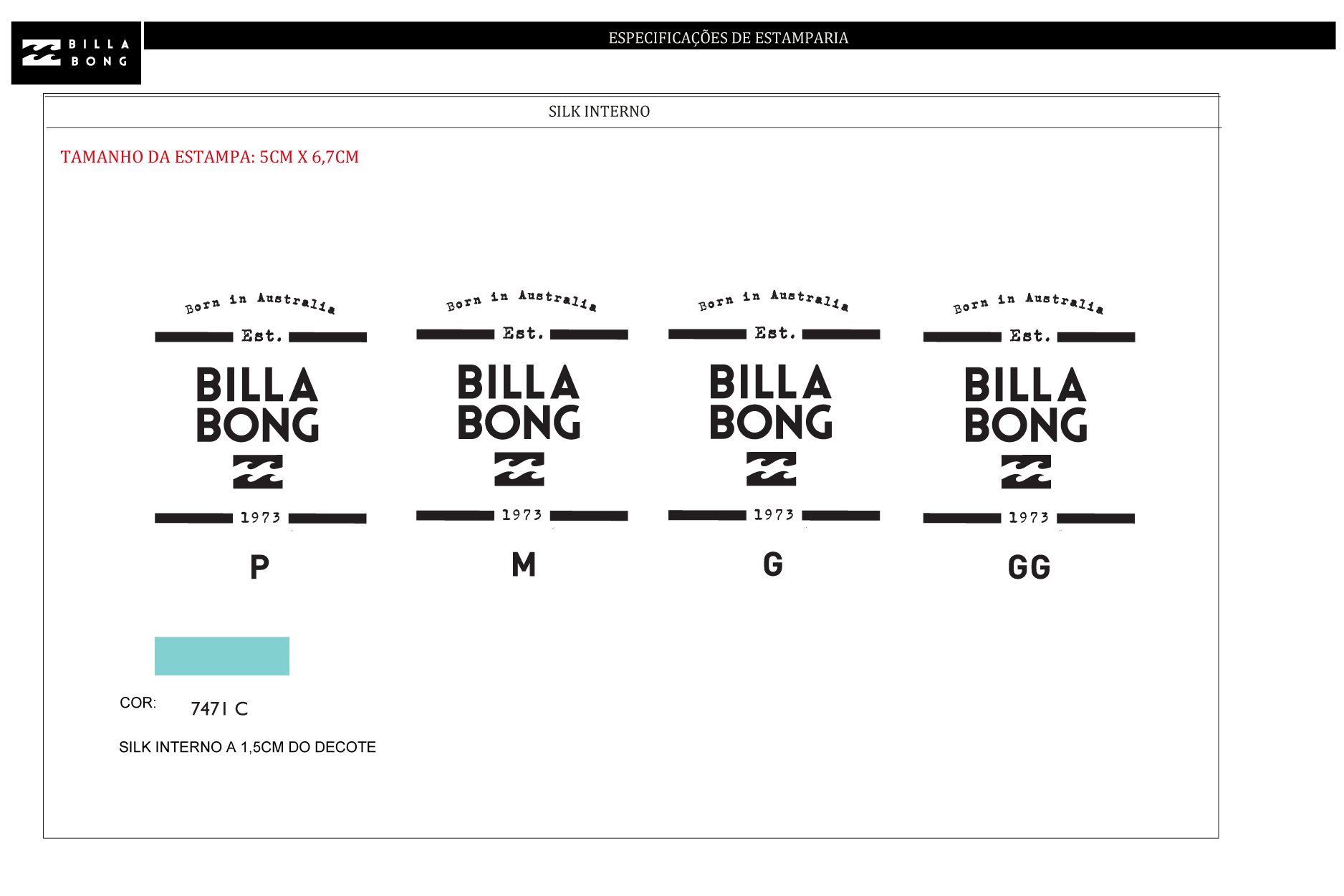 BILLA BONG

ESPECIFICAÇÕES DE ESTAMPARIA

SILK INTERNO

TAMANHO DA ESTAMPA: 5CM X 6,7CM

Born in Australia
Est.
BILLA BONG
1973

P

Born in Australia
Est.
BILLA BONG
1973

M

Born in Australia
Est.
BILLA BONG
1973

G

Born in Australia
Est.
BILLA BONG
1973

GG

COR: 7471 C

SILK INTERNO A 1,5CM DO DECOTE